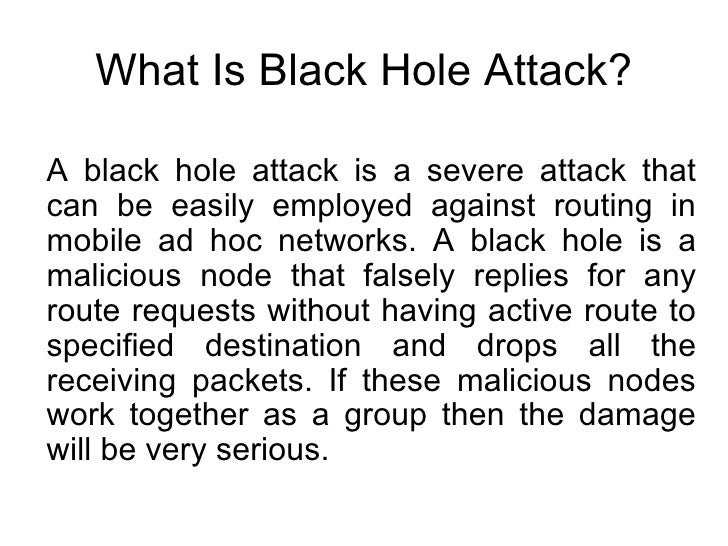 What Is Black Hole Attack?

A black hole attack is a severe attack that can be easily employed against routing in mobile ad hoc networks. A black hole is a malicious node that falsely replies for any route requests without having active route to specified destination and drops all the receiving packets. If these malicious nodes work together as a group then the damage will be very serious.